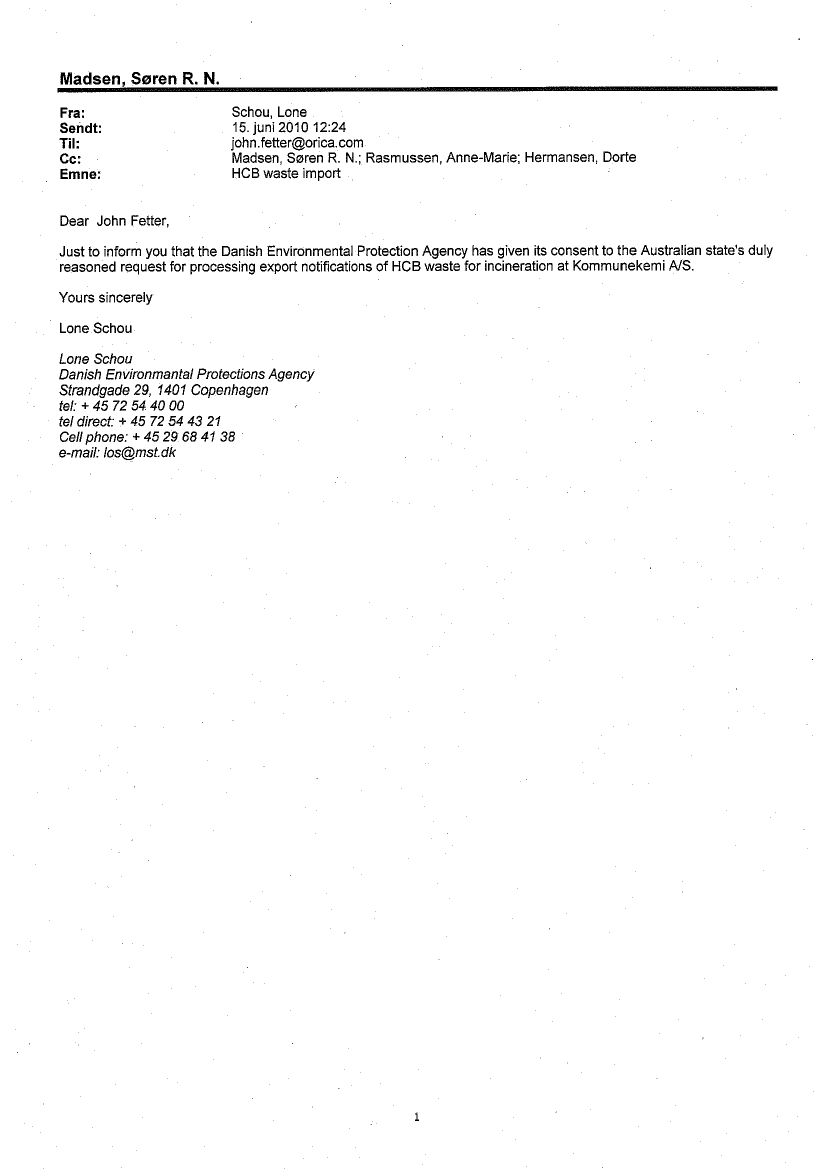 Madsen, Søren R. N.

Fra: Schou, Lone
Sendt: 15. juni 2010 12:24
Til: john.fetter@orica.com
Cc: Madsen, Søren R. N.; Rasmussen, Anne-Marie; Hermansen, Dorte
Emne: HCB waste import

Dear John Fetter,

Just to inform you that the Danish Environmental Protection Agency has given its consent to the Australian state's duly reasoned request for processing export notifications of HCB waste for incineration at Kommunekemi A/S.

Yours sincerely

Lone Schou

Lone Schou
Danish Environmantal Protections Agency
Strandgade 29, 1401 Copenhagen
tel: + 45 72 54 40 00
tel direct: + 45 72 54 43 21
Cell phone: + 45 29 68 41 38
e-mail: los@mst.dk

1